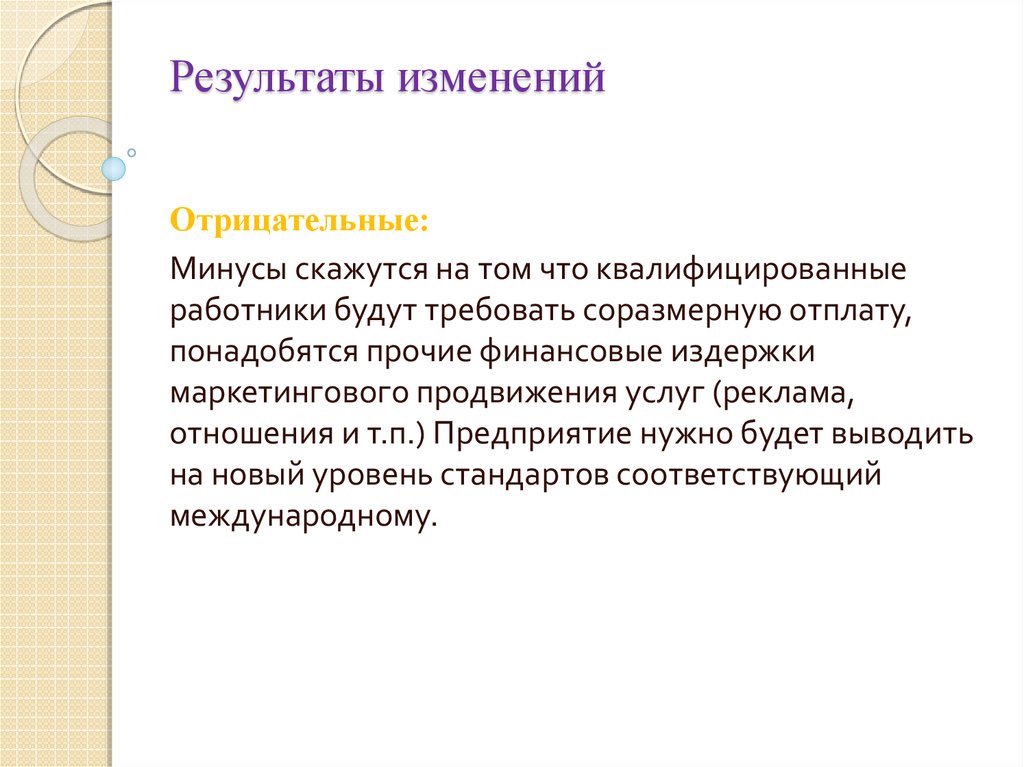 Результаты изменений

Отрицательные:

Минусы скажутся на том что квалифицированные работники будут требовать соразмерную отплату, понадобятся прочие финансовые издержки маркетингового продвижения услуг (реклама, отношения и т.п.) Предприятие нужно будет выводить на новый уровень стандартов соответствующий международному.